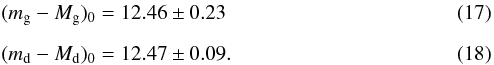 $(m_{\mathrm{g}} - M_{\mathrm{g}})_0 = 12.46 \pm 0.23$ (17)

$(m_{\mathrm{d}} - M_{\mathrm{d}})_0 = 12.47 \pm 0.09.$ (18)